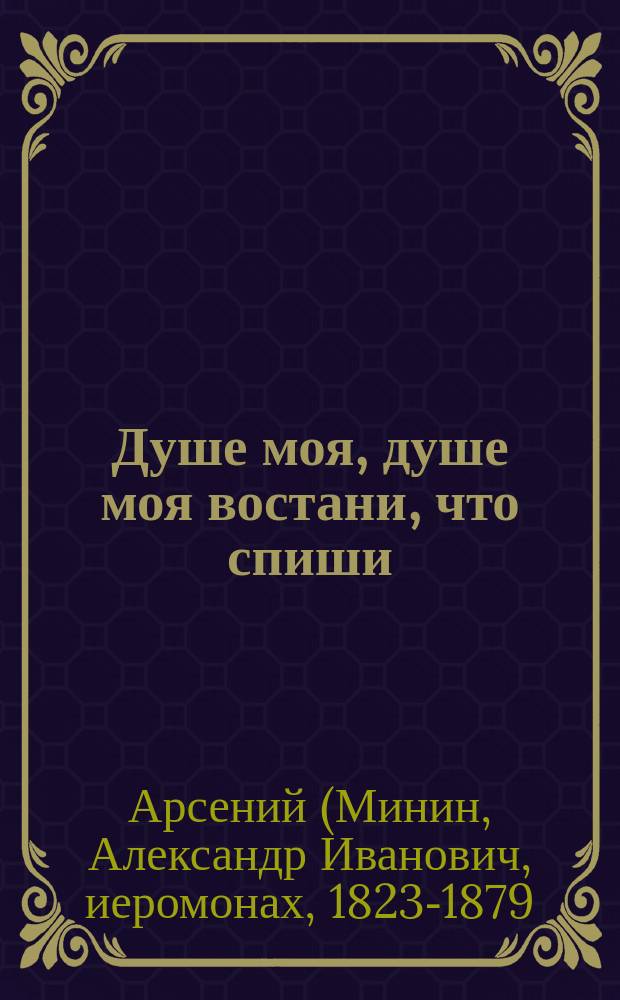 Душе моя, душе моя востани, что спиши

Арсений (Минин, Александр Иванович, иеромонах, 1823-1879